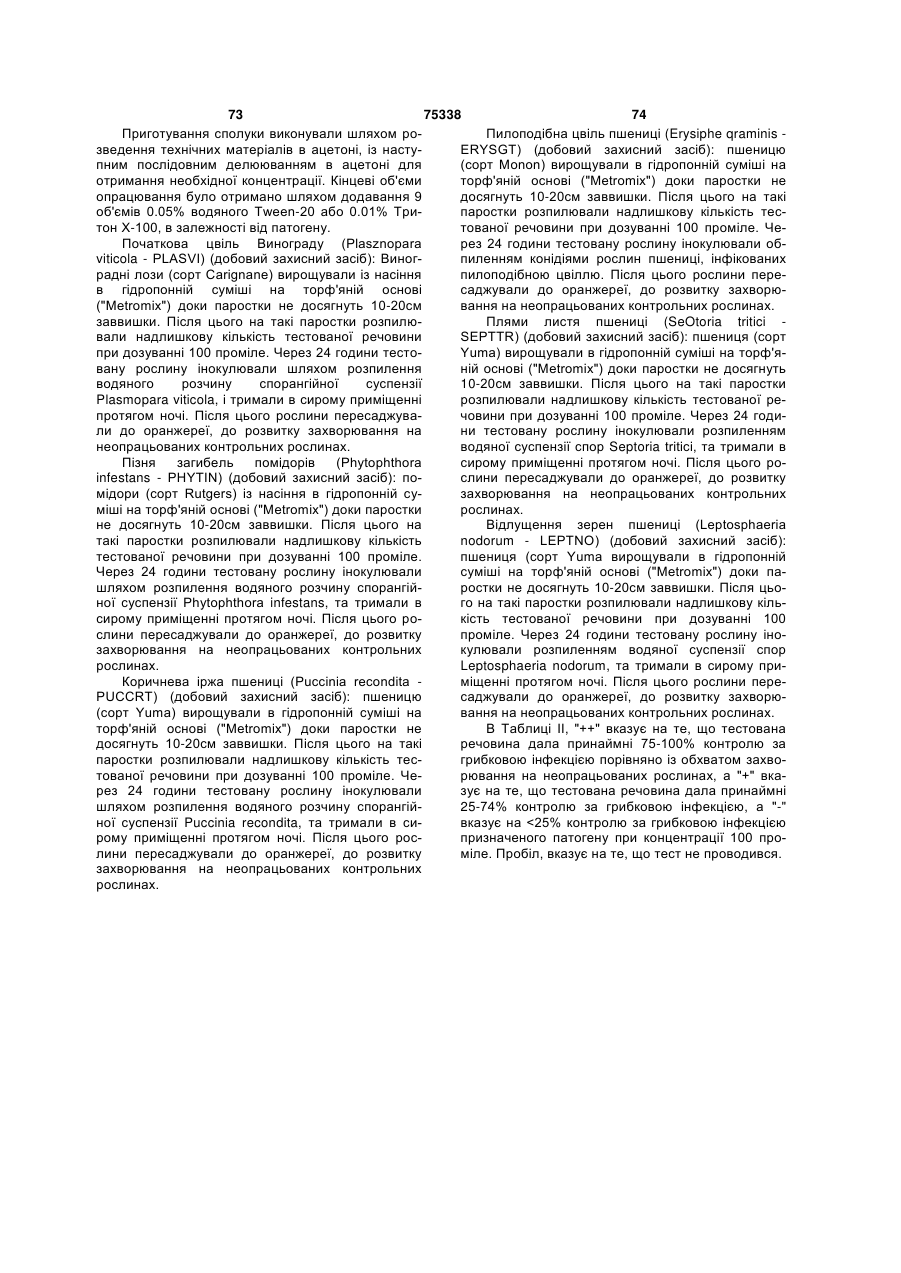 73 75338 74

Приготування сполуки виконували шляхом розведення технічних матеріалів в ацетоні, із наступним послідовним делююванням в ацетоні для отримання необхідної концентрації. Кінцеві об'єми опрацювання було отримано шляхом додавання 9 об'ємів 0.05% водяного Tween-20 або 0.01% Тритон Х-100, в залежності від патогену.

Початкова цвіль Винограду (Plasznopara viticola - PLASVI) (добовий захисний засіб): Виноградні лози (сорт Carignane) вирощували із насіння в гідропонній суміші на торф'яній основі ("Metromix") доки паростки не досягнуть 10-20см заввишки. Після цього на такі паростки розпилювали надлишкову кількість тестованої речовини при дозуванні 100 проміле. Через 24 години тестовану рослину інокулювали шляхом розпилення водяного розчину спорангійної суспензії Plasmopara viticola, і тримали в сирому приміщенні протягом ночі. Після цього рослини пересаджували до оранжереї, до розвитку захворювання на неопрацьованих контрольних рослинах.

Пізня загибель помідорів (Phytophthora infestans - PHYTIN) (добовий захисний засіб): помідори (сорт Rutgers) із насіння в гідропонній суміші на торф'яній основі ("Metromix") доки паростки не досягнуть 10-20см заввишки. Після цього на такі паростки розпилювали надлишкову кількість тестованої речовини при дозуванні 100 проміле. Через 24 години тестовану рослину інокулювали шляхом розпилення водяного розчину спорангійної суспензії Phytophthora infestans, та тримали в сирому приміщенні протягом ночі. Після цього рослини пересаджували до оранжереї, до розвитку захворювання на неопрацьованих контрольних рослинах.

Коричнева іржа пшениці (Puccinia recondita - PUCCRT) (добовий захисний засіб): пшеницю (сорт Yuma) вирощували в гідропонній суміші на торф'яній основі ("Metromix") доки паростки не досягнуть 10-20см заввишки. Після цього на такі паростки розпилювали надлишкову кількість тестованої речовини при дозуванні 100 проміле. Через 24 години тестовану рослину інокулювали шляхом розпилення водяного розчину спорангійної суспензії Puccinia recondita, та тримали в сирому приміщенні протягом ночі. Після цього рослини пересаджували до оранжереї, до розвитку захворювання на неопрацьованих контрольних рослинах.

Пилоподібна цвіль пшениці (Erysiphe qraminis - ERYSGT) (добовий захисний засіб): пшеницю (сорт Monon) вирощували в гідропонній суміші на торф'яній основі ("Metromix") доки паростки не досягнуть 10-20см заввишки. Після цього на такі паростки розпилювали надлишкову кількість тестованої речовини при дозуванні 100 проміле. Через 24 години тестовану рослину інокулювали обпиленням конідіями рослин пшениці, інфікованих пилоподібною цвіллю. Після цього рослини пересаджували до оранжереї, до розвитку захворювання на неопрацьованих контрольних рослинах.

Плями листя пшениці (SeOtoria tritici - SEPTTR) (добовий захисний засіб): пшениця (сорт Yuma) вирощували в гідропонній суміші на торф'яній основі ("Metromix") доки паростки не досягнуть 10-20см заввишки. Після цього на такі паростки розпилювали надлишкову кількість тестованої речовини при дозуванні 100 проміле. Через 24 години тестовану рослину інокулювали розпиленням водяної суспензії спор Septoria tritici, та тримали в сирому приміщенні протягом ночі. Після цього рослини пересаджували до оранжереї, до розвитку захворювання на неопрацьованих контрольних рослинах.

Відлущення зерен пшениці (Leptosphaeria nodorum - LEPTNO) (добовий захисний засіб): пшениця (сорт Yuma вирощували в гідропонній суміші на торф'яній основі ("Metromix") доки паростки не досягнуть 10-20см заввишки. Після цього на такі паростки розпилювали надлишкову кількість тестованої речовини при дозуванні 100 проміле. Через 24 години тестовану рослину інокулювали розпиленням водяної суспензії спор Leptosphaeria nodorum, та тримали в сирому приміщенні протягом ночі. Після цього рослини пересаджували до оранжереї, до розвитку захворювання на неопрацьованих контрольних рослинах.

В Таблиці II, "++" вказує на те, що тестована речовина дала принаймні 75-100% контролю за грибковою інфекцією порівняно із обхватом захворювання на неопрацьованих рослинах, а "+" вказує на те, що тестована речовина дала принаймні 25-74% контролю за грибковою інфекцією, а "-" вказує на <25% контролю за грибковою інфекцією призначеного патогену при концентрації 100 проміле. Пробіл, вказує на те, що тест не проводився.